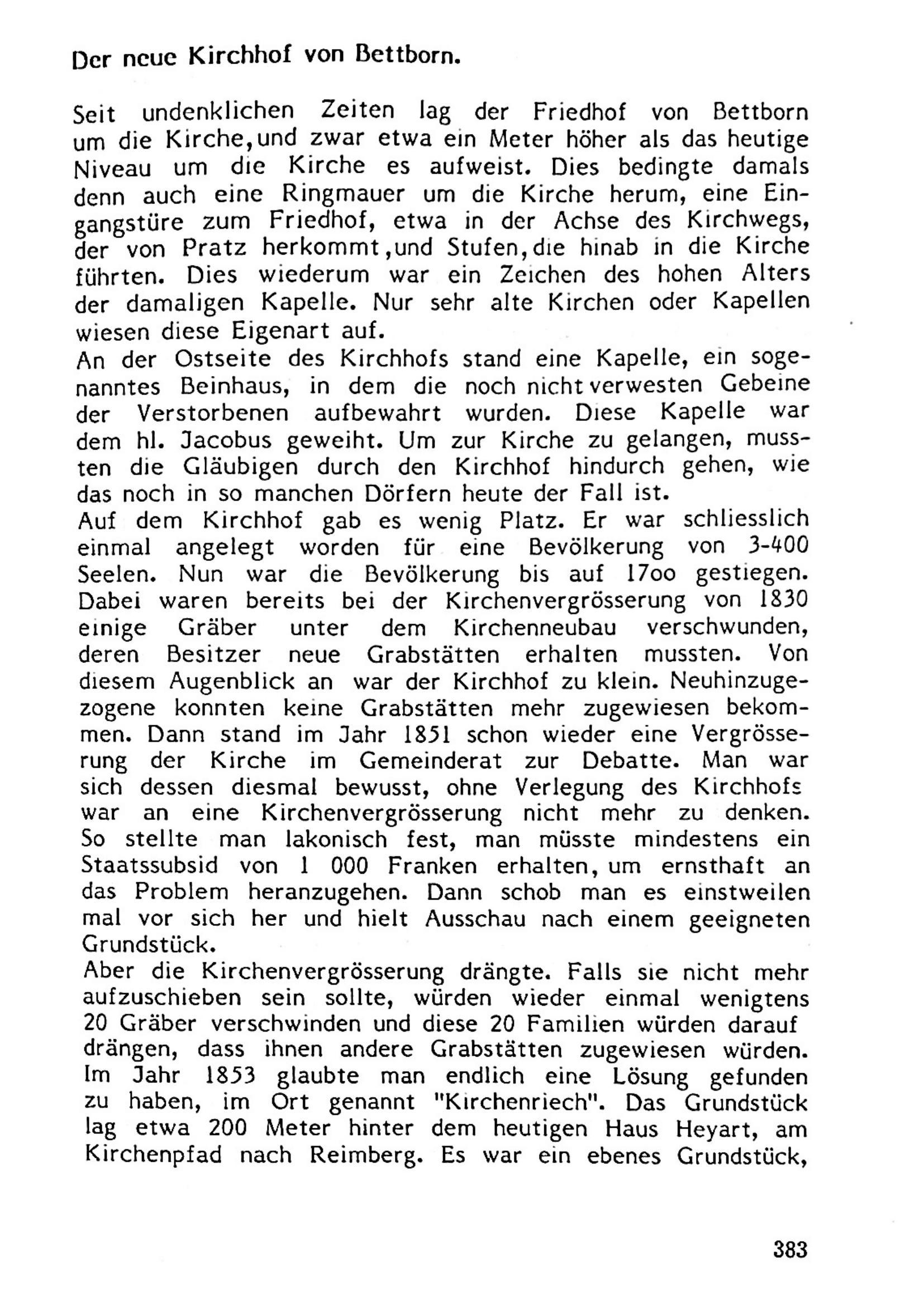 Der neue Kirchhof von Bettborn.

Seit undenklichen Zeiten lag der Friedhof von Bettborn um die Kirche,und zwar etwa ein Meter höher als das heutige Niveau um die Kirche es aufweist. Dies bedingte damals denn auch eine Ringmauer um die Kirche herum, eine Eingangstüre zum Friedhof, etwa in der Achse des Kirchwegs, der von Pratz herkommt,und Stufen,die hinab in die Kirche führten. Dies wiederum war ein Zeichen des hohen Alters der damaligen Kapelle. Nur sehr alte Kirchen oder Kapellen wiesen diese Eigenart auf.
An der Ostseite des Kirchhofs stand eine Kapelle, ein sogenanntes Beinhaus, in dem die noch nicht verwesten Gebeine der Verstorbenen aufbewahrt wurden. Diese Kapelle war dem hl. Jacobus geweiht. Um zur Kirche zu gelangen, mussten die Gläubigen durch den Kirchhof hindurch gehen, wie das noch in so manchen Dörfern heute der Fall ist.
Auf dem Kirchhof gab es wenig Platz. Er war schliesslich einmal angelegt worden für eine Bevölkerung von 3-400 Seelen. Nun war die Bevölkerung bis auf 17oo gestiegen. Dabei waren bereits bei der Kirchenvergrösserung von 1830 einige Gräber unter dem Kirchenneubau verschwunden, deren Besitzer neue Grabstätten erhalten mussten. Von diesem Augenblick an war der Kirchhof zu klein. Neuhinzugezogene konnten keine Grabstätten mehr zugewiesen bekommen. Dann stand im Jahr 1851 schon wieder eine Vergrösserung der Kirche im Gemeinderat zur Debatte. Man war sich dessen diesmal bewusst, ohne Verlegung des Kirchhofs war an eine Kirchenvergrösserung nicht mehr zu denken. So stellte man lakonisch fest, man müsste mindestens ein Staatssubsid von 1 000 Franken erhalten, um ernsthaft an das Problem heranzugehen. Dann schob man es einstweilen mal vor sich her und hielt Ausschau nach einem geeigneten Grundstück.
Aber die Kirchenvergrösserung drängte. Falls sie nicht mehr aufzuschieben sein sollte, würden wieder einmal wenigtens 20 Gräber verschwinden und diese 20 Familien würden darauf drängen, dass ihnen andere Grabstätten zugewiesen würden. Im Jahr 1853 glaubte man endlich eine Lösung gefunden zu haben, im Ort genannt "Kirchenriech". Das Grundstück lag etwa 200 Meter hinter dem heutigen Haus Heyart, am Kirchenpfad nach Reimberg. Es war ein ebenes Grundstück,

383